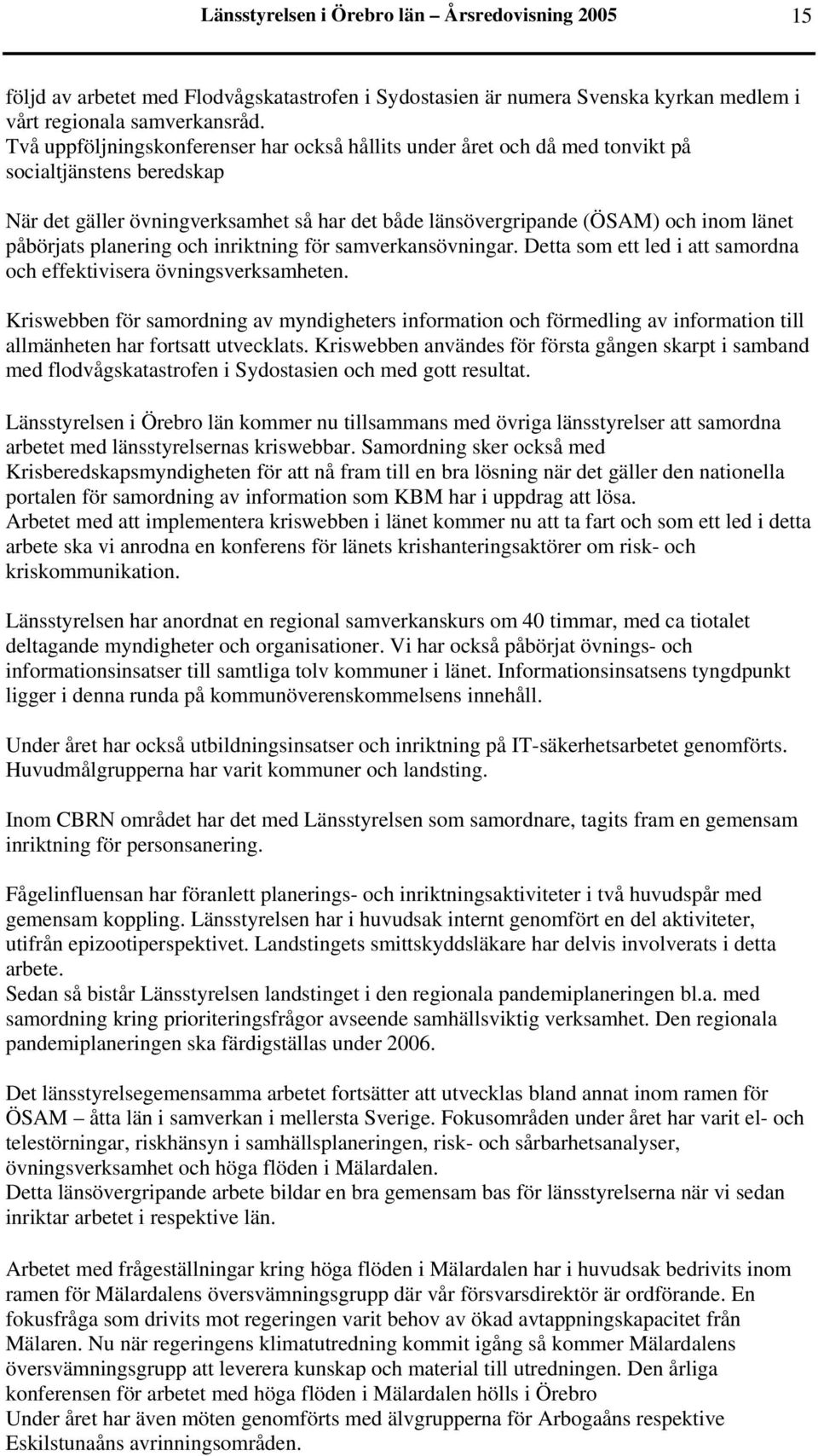 Länsstyrelsen i Örebro län – Årsredovisning 2005 15

följd av arbetet med Flodvågskatastrofen i Sydostasien är numera Svenska kyrkan medlem i vårt regionala samverkansråd.
Två uppföljningskonferenser har också hållits under året och då med tonvikt på socialtjänstens beredskap

När det gäller övningverksamhet så har det både länsövergripande (ÖSAM) och inom länet påbörjats planering och inriktning för samverkansövningar. Detta som ett led i att samordna och effektivisera övningsverksamheten.

Kriswebben för samordning av myndigheters information och förmedling av information till allmänheten har fortsatt utvecklats. Kriswebben användes för första gången skarpt i samband med flodvågskatastrofen i Sydostasien och med gott resultat.

Länsstyrelsen i Örebro län kommer nu tillsammans med övriga länsstyrelser att samordna arbetet med länsstyrelsernas kriswebbar. Samordning sker också med Krisberedskapsmyndigheten för att nå fram till en bra lösning när det gäller den nationella portalen för samordning av information som KBM har i uppdrag att lösa.
Arbetet med att implementera kriswebben i länet kommer nu att ta fart och som ett led i detta arbete ska vi anrodna en konferens för länets krishanteringsaktörer om risk- och kriskommunikation.

Länsstyrelsen har anordnat en regional samverkanskurs om 40 timmar, med ca tiotalet deltagande myndigheter och organisationer. Vi har också påbörjat övnings- och informationsinsatser till samtliga tolv kommuner i länet. Informationsinsatsens tyngdpunkt ligger i denna runda på kommunöverenskommelsens innehåll.

Under året har också utbildningsinsatser och inriktning på IT-säkerhetsarbetet genomförts. Huvudmålgrupperna har varit kommuner och landsting.

Inom CBRN området har det med Länsstyrelsen som samordnare, tagits fram en gemensam inriktning för personsanering.

Fågelinfluensan har föranlett planerings- och inriktningsaktiviteter i två huvudspår med gemensam koppling. Länsstyrelsen har i huvudsak internt genomfört en del aktiviteter, utifrån epizootiperspektivet. Landstingets smittskyddsläkare har delvis involverats i detta arbete.
Sedan så bistår Länsstyrelsen landstinget i den regionala pandemiplaneringen bl.a. med samordning kring prioriteringsfrågor avseende samhällsviktig verksamhet. Den regionala pandemiplaneringen ska färdigställas under 2006.

Det länsstyrelsegemensamma arbetet fortsätter att utvecklas bland annat inom ramen för ÖSAM – åtta län i samverkan i mellersta Sverige. Fokusområden under året har varit el- och telestörningar, riskhänsyn i samhällsplaneringen, risk- och sårbarhetsanalyser, övningsverksamhet och höga flöden i Mälardalen.
Detta länsövergripande arbete bildar en bra gemensam bas för länsstyrelserna när vi sedan inriktar arbetet i respektive län.

Arbetet med frågeställningar kring höga flöden i Mälardalen har i huvudsak bedrivits inom ramen för Mälardalens översvämningsgrupp där vår försvarsdirektör är ordförande. En fokusfråga som drivits mot regeringen varit behov av ökad avtappningskapacitet från Mälaren. Nu när regeringens klimatutredning kommit igång så kommer Mälardalens översvämningsgrupp att leverera kunskap och material till utredningen. Den årliga konferensen för arbetet med höga flöden i Mälardalen hölls i Örebro
Under året har även möten genomförts med älvgrupperna för Arbogaåns respektive Eskilstunaåns avrinningsområden.